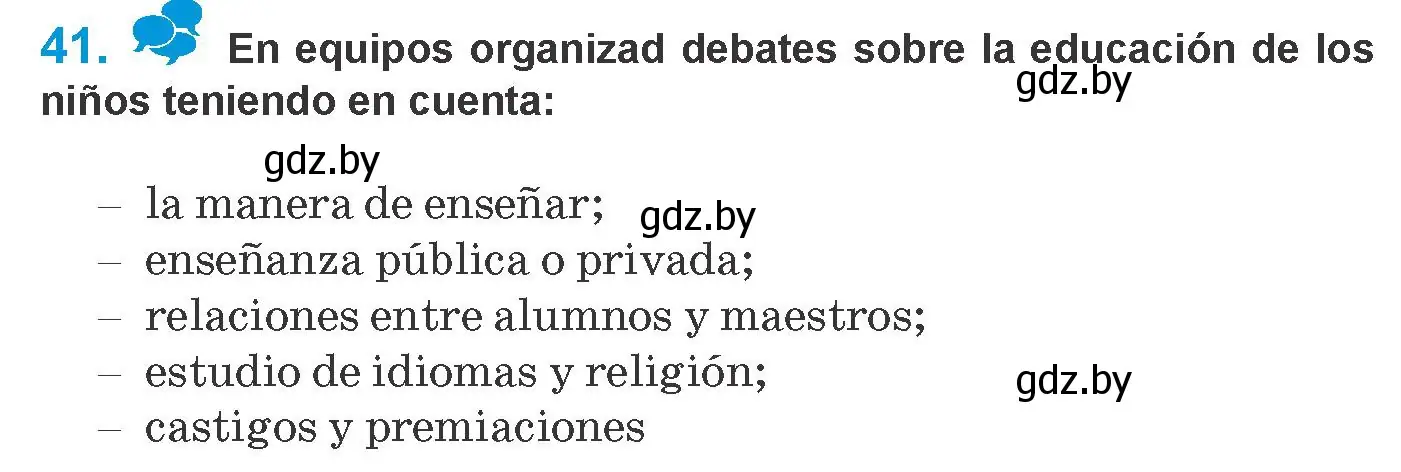 41. En equipos organizad debates sobre la educación de los niños teniendo en cuenta:

gdz.by

gdz.by

– la manera de enseñar;

gdz.by

– enseñanza pública o privada;
– relaciones entre alumnos y maestros;
– estudio de idiomas y religión;

gdz.by

– castigos y premiaciones